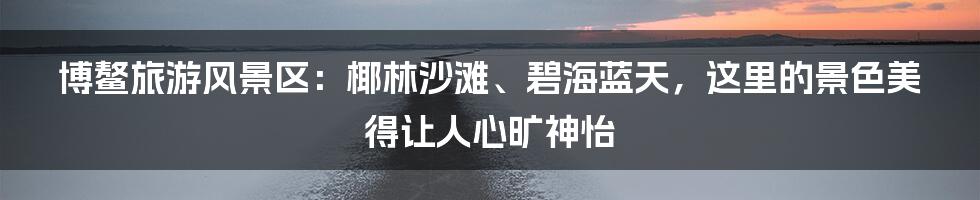 博鳌旅游风景区：椰林沙滩、碧海蓝天，这里的景色美得让人心旷神怡